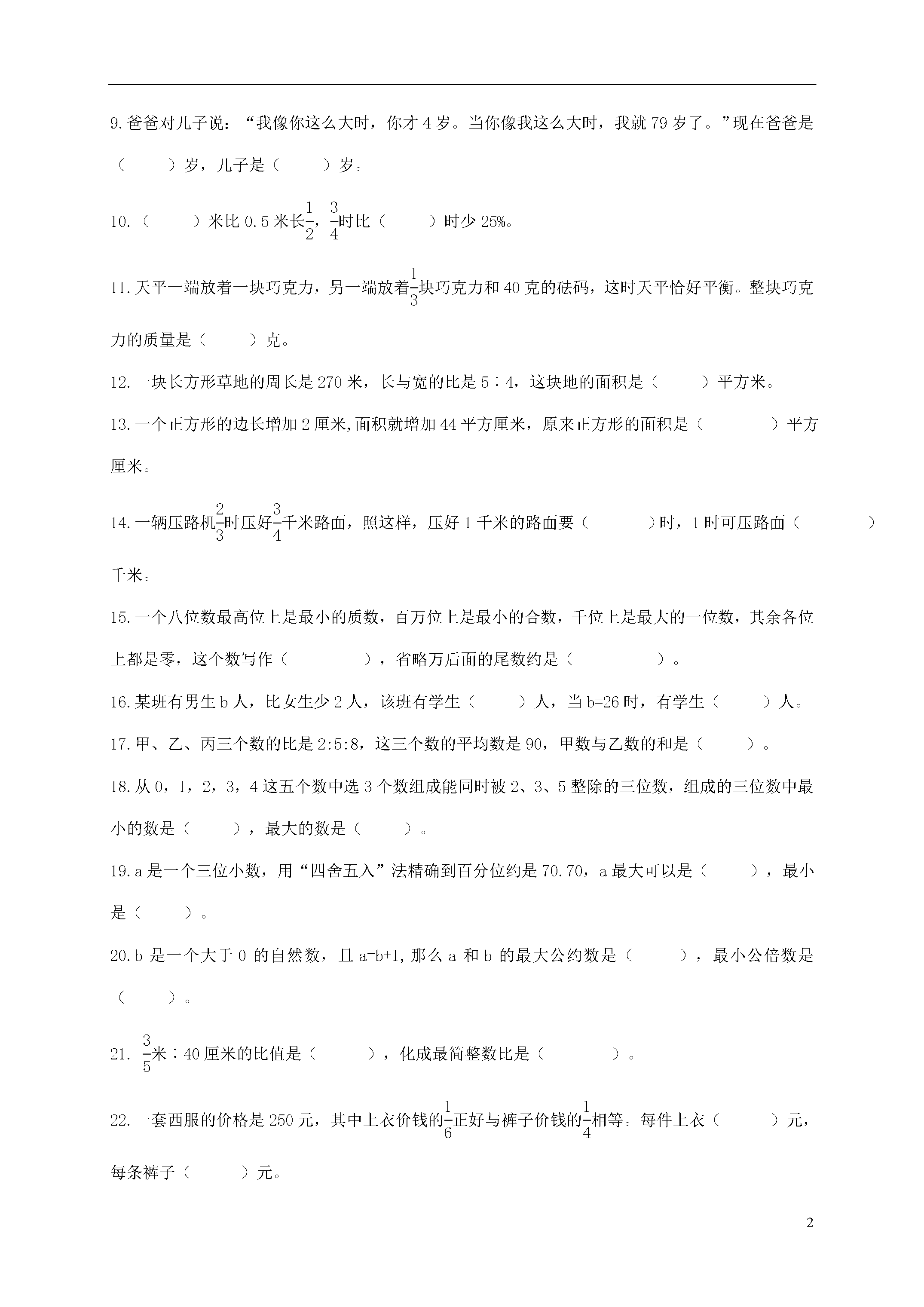 9.爸爸对儿子说：“我像你这么大时，你才 4 岁。当你像我这么大时，我就 79 岁了。”现在爸爸是（　　）岁，儿子是（　　）岁。

10.（　　）米比 0.5 米长$\frac{1}{2}$，$\frac{3}{4}$时比（　　）时少 25%。

11.天平一端放着一块巧克力，另一端放着$\frac{1}{3}$块巧克力和 40 克的砝码，这时天平恰好平衡。整块巧克力的质量是（　　）克。

12.一块长方形草地的周长是 270 米，长与宽的比是 5∶4，这块地的面积是（　　）平方米。

13.一个正方形的边长增加 2 厘米,面积就增加 44 平方厘米，原来正方形的面积是（　　）平方厘米。

14.一辆压路机$\frac{2}{3}$时压好$\frac{3}{4}$千米路面，照这样，压好 1 千米的路面要（　　）时，1 时可压路面（　　）千米。

15.一个八位数最高位上是最小的质数，百万位上是最小的合数，千位上是最大的一位数，其余各位上都是零，这个数写作（　　），省略万后面的尾数约是（　　）。

16.某班有男生 b 人，比女生少 2 人，该班有学生（　　）人，当 b=26 时，有学生（　　）人。

17.甲、乙、丙三个数的比是 2:5:8，这三个数的平均数是 90，甲数与乙数的和是（　　）。

18.从 0，1，2，3，4 这五个数中选 3 个数组成能同时被 2、3、5 整除的三位数，组成的三位数中最小的数是（　　），最大的数是（　　）。

19.a 是一个三位小数，用“四舍五入”法精确到百分位约是 70.70，a 最大可以是（　　），最小是（　　）。

20.b 是一个大于 0 的自然数，且 a=b+1，那么 a 和 b 的最大公约数是（　　），最小公倍数是（　　）。

21. $\frac{3}{5}$米∶40 厘米的比值是（　　），化成最简整数比是（　　）。

22.一套西服的价格是 250 元，其中上衣价钱的$\frac{1}{6}$正好与裤子价钱的$\frac{1}{4}$相等。每件上衣（　　）元，每条裤子（　　）元。

2